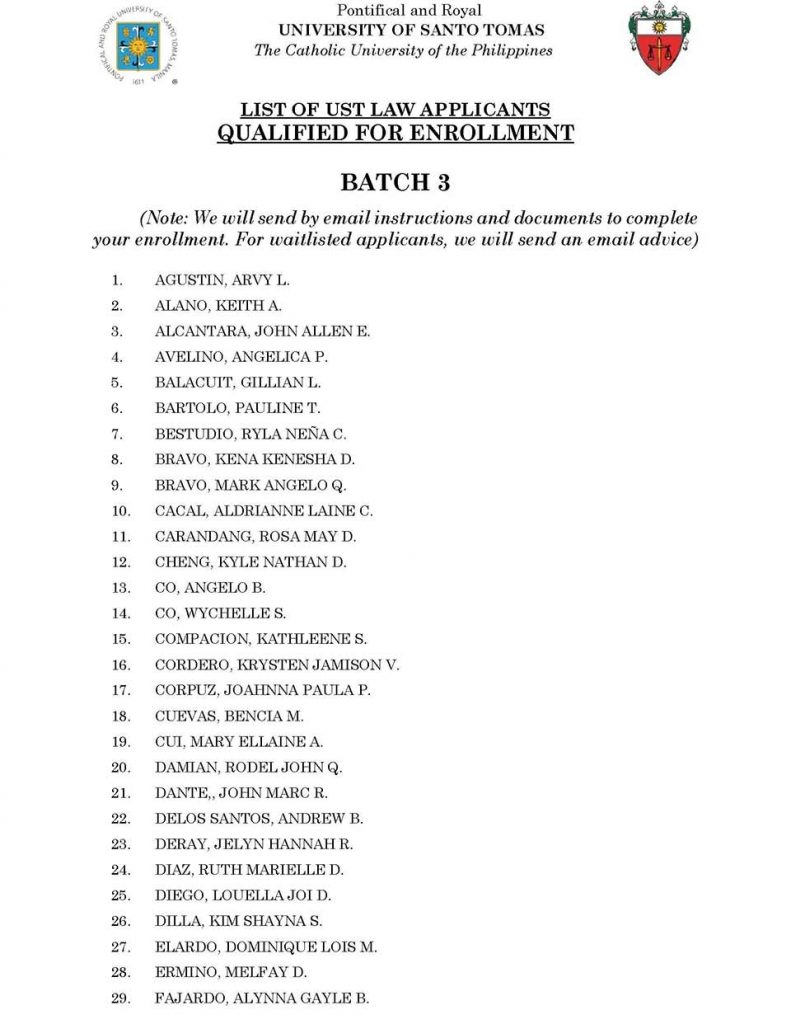 PONTIFICAL AND ROYAL UNIVERSITY OF SANTO TOMAS MANILA
1611

Pontifical and Royal
UNIVERSITY OF SANTO TOMAS
The Catholic University of the Philippines

LIST OF UST LAW APPLICANTS
QUALIFIED FOR ENROLLMENT

BATCH 3

(Note: We will send by email instructions and documents to complete your enrollment. For waitlisted applicants, we will send an email advice)

1. AGUSTIN, ARVY L.
2. ALANO, KEITH A.
3. ALCANTARA, JOHN ALLEN E.
4. AVELINO, ANGELICA P.
5. BALACUIT, GILLIAN L.
6. BARTOLO, PAULINE T.
7. BESTUDIO, RYLA NEÑA C.
8. BRAVO, KENA KENESHA D.
9. BRAVO, MARK ANGELO Q.
10. CACAL, ALDRIANNE LAINE C.
11. CARANDANG, ROSA MAY D.
12. CHENG, KYLE NATHAN D.
13. CO, ANGELO B.
14. CO, WYCHELLE S.
15. COMPACION, KATHLEENE S.
16. CORDERO, KRYSTEN JAMISON V.
17. CORPUZ, JOAHNNA PAULA P.
18. CUEVAS, BENCIA M.
19. CUI, MARY ELLAINE A.
20. DAMIAN, RODEL JOHN Q.
21. DANTE,, JOHN MARC R.
22. DELOS SANTOS, ANDREW B.
23. DERAY, JELYN HANNAH R.
24. DIAZ, RUTH MARIELLE D.
25. DIEGO, LOUELLA JOI D.
26. DILLA, KIM SHAYNA S.
27. ELARDO, DOMINIQUE LOIS M.
28. ERMINO, MELFAY D.
29. FAJARDO, ALYNNA GAYLE B.